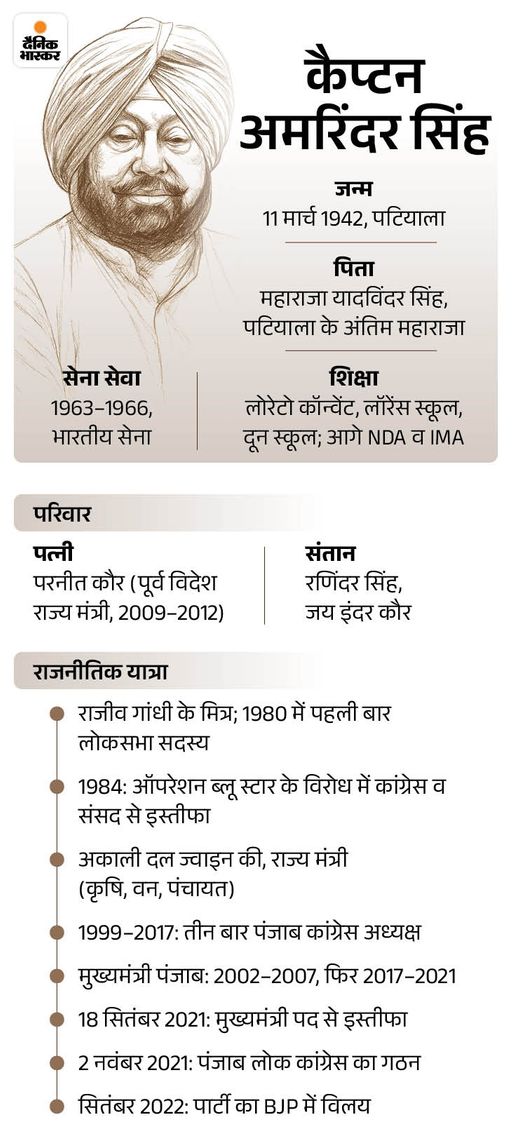 दैनिक भास्कर

कैप्टन अमरिंदर सिंह

जन्म
11 मार्च 1942, पटियाला

पिता
महाराजा यादविंदर सिंह, पटियाला के अंतिम महाराजा

सेना सेवा
1963–1966, भारतीय सेना

शिक्षा
लोरेटो कॉन्वेंट, लॉरेंस स्कूल, दून स्कूल; आगे NDA व IMA

परिवार

पत्नी
परनीत कौर (पूर्व विदेश राज्य मंत्री, 2009–2012)

संतान
रणिंदर सिंह, जय इंदर कौर

राजनीतिक यात्रा

राजीव गांधी के मित्र; 1980 में पहली बार लोकसभा सदस्य

1984: ऑपरेशन ब्लू स्टार के विरोध में कांग्रेस व संसद से इस्तीफा

अकाली दल ज्वाइन की, राज्य मंत्री (कृषि, वन, पंचायत)

1999–2017: तीन बार पंजाब कांग्रेस अध्यक्ष

मुख्यमंत्री पंजाब: 2002–2007, फिर 2017–2021

18 सितंबर 2021: मुख्यमंत्री पद से इस्तीफा

2 नवंबर 2021: पंजाब लोक कांग्रेस का गठन

सितंबर 2022: पार्टी का BJP में विलय